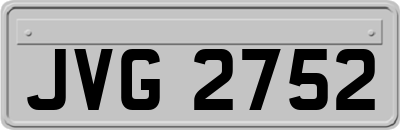 JVG 2752